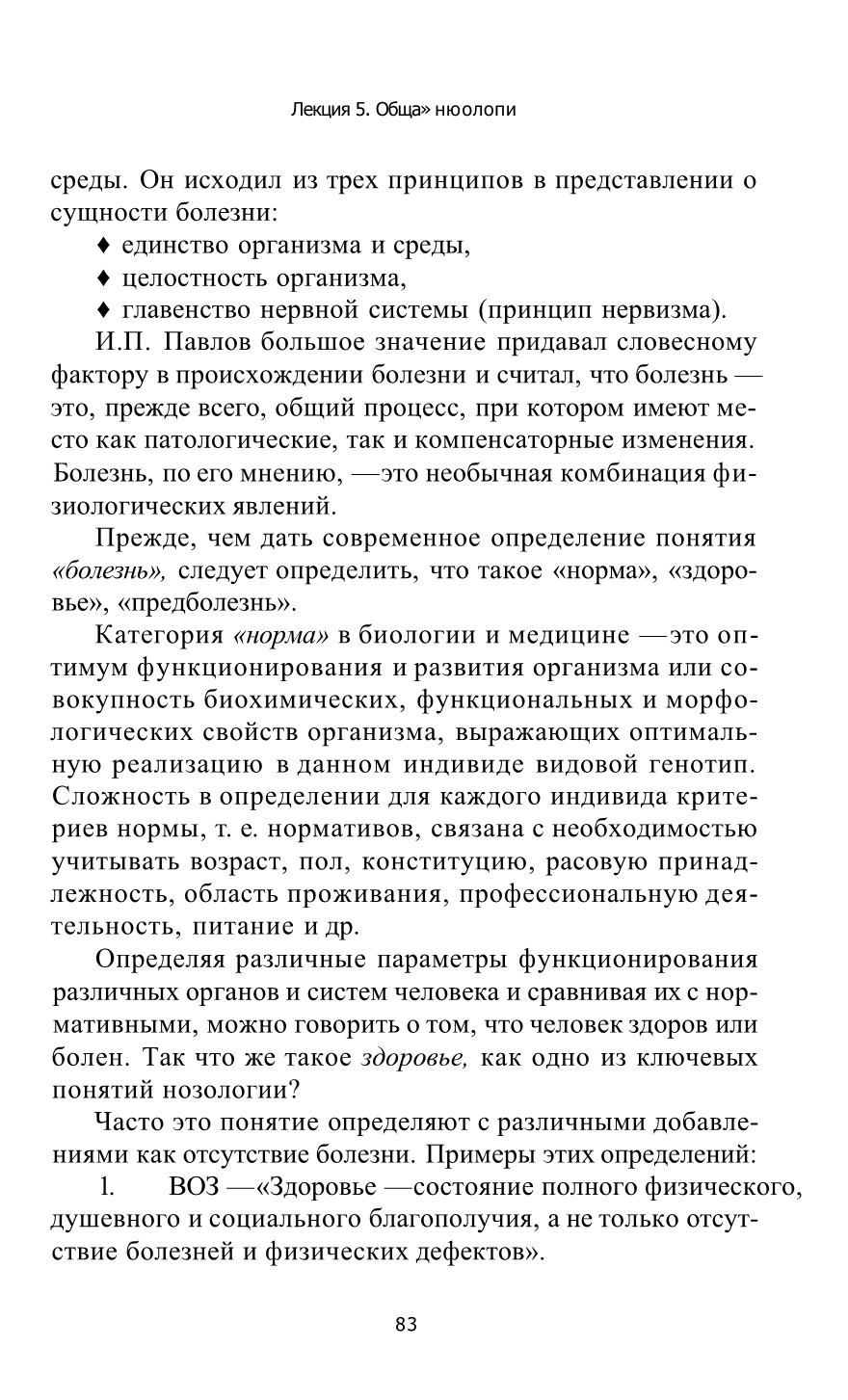 Лекция 5. Обща» нюолопи

среды. Он исходил из трех принципов в представлении о сущности болезни:

♦ единство организма и среды,

♦ целостность организма,

♦ главенство нервной системы (принцип нервизма).

И.П. Павлов большое значение придавал словесному фактору в происхождении болезни и считал, что болезнь — это, прежде всего, общий процесс, при котором имеют место как патологические, так и компенсаторные изменения. Болезнь, по его мнению, —это необычная комбинация физиологических явлений.

Прежде, чем дать современное определение понятия «болезнь», следует определить, что такое «норма», «здоровье», «предболезнь».

Категория «норма» в биологии и медицине —это оптимум функционирования и развития организма или совокупность биохимических, функциональных и морфологических свойств организма, выражающих оптимальную реализацию в данном индивиде видовой генотип. Сложность в определении для каждого индивида критериев нормы, т. е. нормативов, связана с необходимостью учитывать возраст, пол, конституцию, расовую принадлежность, область проживания, профессиональную деятельность, питание и др.

Определяя различные параметры функционирования различных органов и систем человека и сравнивая их с нормативными, можно говорить о том, что человек здоров или болен. Так что же такое здоровье, как одно из ключевых понятий нозологии?

Часто это понятие определяют с различными добавлениями как отсутствие болезни. Примеры этих определений:

1. ВОЗ —«Здоровье —состояние полного физического, душевного и социального благополучия, а не только отсутствие болезней и физических дефектов».

83